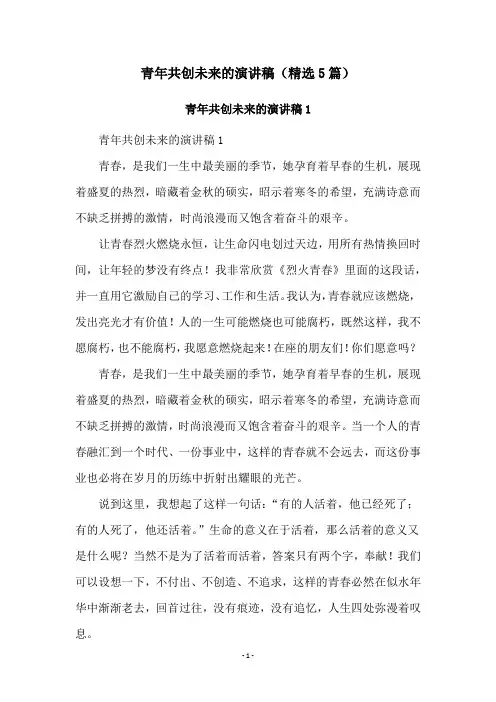 青年共创未来的演讲稿（精选5篇）

青年共创未来的演讲稿1

青年共创未来的演讲稿1

青春，是我们一生中最美丽的季节，她孕育着早春的生机，展现着盛夏的热烈，暗藏着金秋的硕实，昭示着寒冬的希望，充满诗意而不缺乏拼搏的激情，时尚浪漫而又饱含着奋斗的艰辛。

让青春烈火燃烧永恒，让生命闪电划过天边，用所有热情换回时间，让年轻的梦没有终点！我非常欣赏《烈火青春》里面的这段话，并一直用它激励自己的学习、工作和生活。我认为，青春就应该燃烧，发出亮光才有价值！人的一生可能燃烧也可能腐朽，既然这样，我不愿腐朽，也不能腐朽，我愿意燃烧起来！在座的朋友们！你们愿意吗？

青春，是我们一生中最美丽的季节，她孕育着早春的生机，展现着盛夏的热烈，暗藏着金秋的硕实，昭示着寒冬的希望，充满诗意而不缺乏拼搏的激情，时尚浪漫而又饱含着奋斗的艰辛。当一个人的青春融汇到一个时代、一份事业中，这样的青春就不会远去，而这份事业也必将在岁月的历练中折射出耀眼的光芒。

说到这里，我想起了这样一句话：“有的人活着，他已经死了；有的人死了，他还活着。”生命的意义在于活着，那么活着的意义又是什么呢？当然不是为了活着而活着，答案只有两个字，奉献！我们可以设想一下，不付出、不创造、不追求，这样的青春必然在似水年华中渐渐老去，回首过往，没有痕迹，没有追忆，人生四处弥漫着叹息。

- 1 -